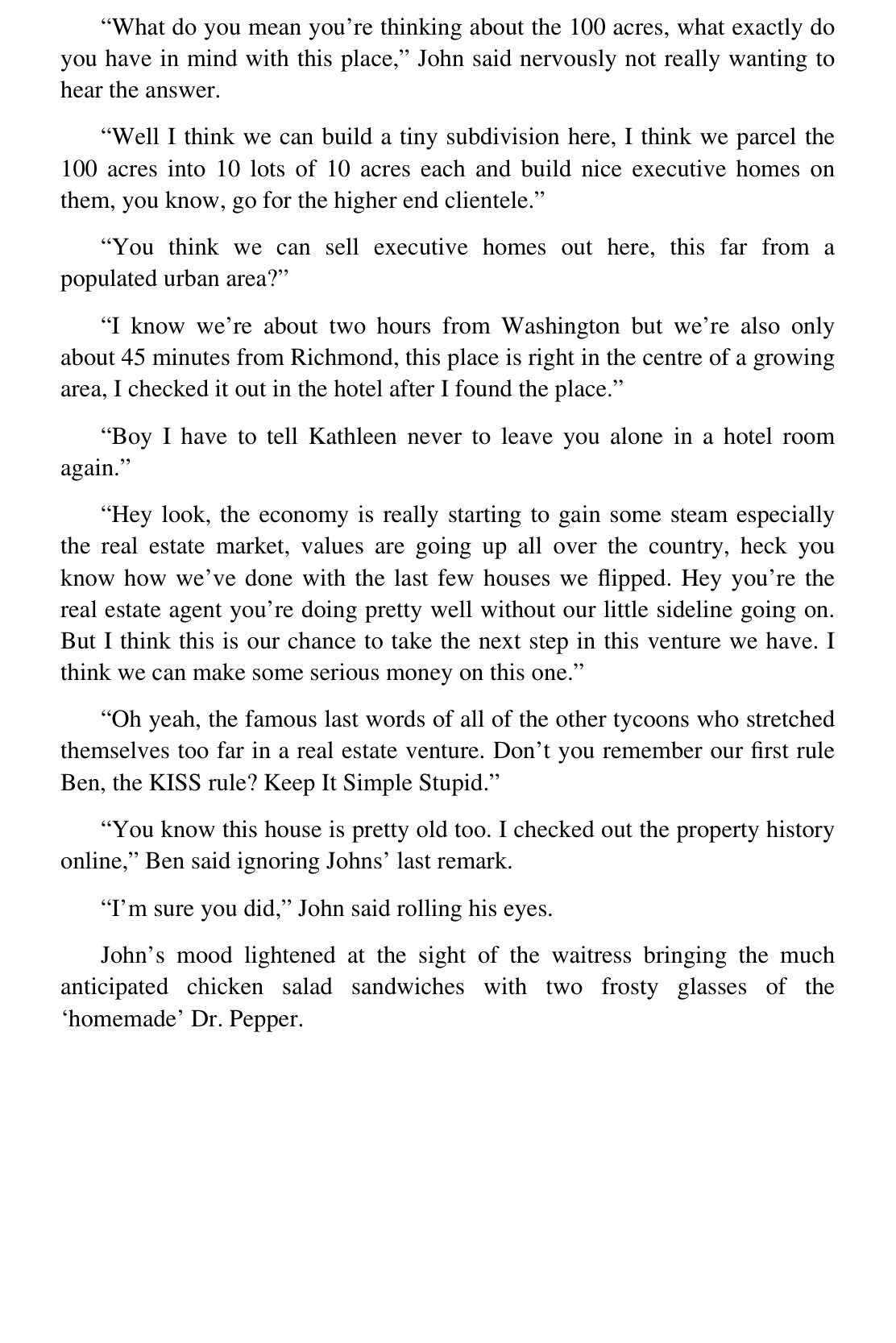 "What do you mean you're thinking about the 100 acres, what exactly do you have in mind with this place," John said nervously not really wanting to hear the answer.

"Well I think we can build a tiny subdivision here, I think we parcel the 100 acres into 10 lots of 10 acres each and build nice executive homes on them, you know, go for the higher end clientele."

"You think we can sell executive homes out here, this far from a populated urban area?"

"I know we're about two hours from Washington but we're also only about 45 minutes from Richmond, this place is right in the centre of a growing area, I checked it out in the hotel after I found the place."

"Boy I have to tell Kathleen never to leave you alone in a hotel room again."

"Hey look, the economy is really starting to gain some steam especially the real estate market, values are going up all over the country, heck you know how we've done with the last few houses we flipped. Hey you're the real estate agent you're doing pretty well without our little sideline going on. But I think this is our chance to take the next step in this venture we have. I think we can make some serious money on this one."

"Oh yeah, the famous last words of all of the other tycoons who stretched themselves too far in a real estate venture. Don't you remember our first rule Ben, the KISS rule? Keep It Simple Stupid."

"You know this house is pretty old too. I checked out the property history online," Ben said ignoring Johns' last remark.

"I'm sure you did," John said rolling his eyes.

John's mood lightened at the sight of the waitress bringing the much anticipated chicken salad sandwiches with two frosty glasses of the 'homemade' Dr. Pepper.